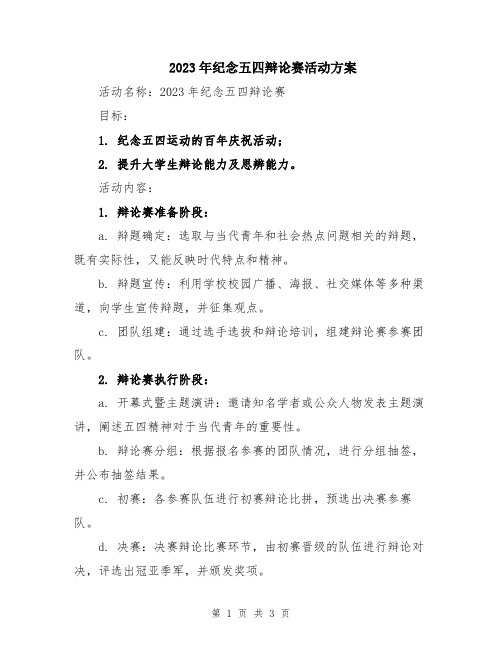 2023年纪念五四辩论赛活动方案

活动名称：2023年纪念五四辩论赛

目标：

1. 纪念五四运动的百年庆祝活动；

2. 提升大学生辩论能力及思辨能力。

活动内容：

1. 辩论赛准备阶段：

a. 辩题确定：选取与当代青年和社会热点问题相关的辩题，既有实际性，又能反映时代特点和精神。

b. 辩题宣传：利用学校校园广播、海报、社交媒体等多种渠道，向学生宣传辩题，并征集观点。

c. 团队组建：通过选手选拔和辩论培训，组建辩论赛参赛团队。

2. 辩论赛执行阶段：

a. 开幕式暨主题演讲：邀请知名学者或公众人物发表主题演讲，阐述五四精神对于当代青年的重要性。

b. 辩论赛分组：根据报名参赛的团队情况，进行分组抽签，并公布抽签结果。

c. 初赛：各参赛队伍进行初赛辩论比拼，预选出决赛参赛队。

d. 决赛：决赛辩论比赛环节，由初赛晋级的队伍进行辩论对决，评选出冠亚季军，并颁发奖项。

第 1 页 共 3 页